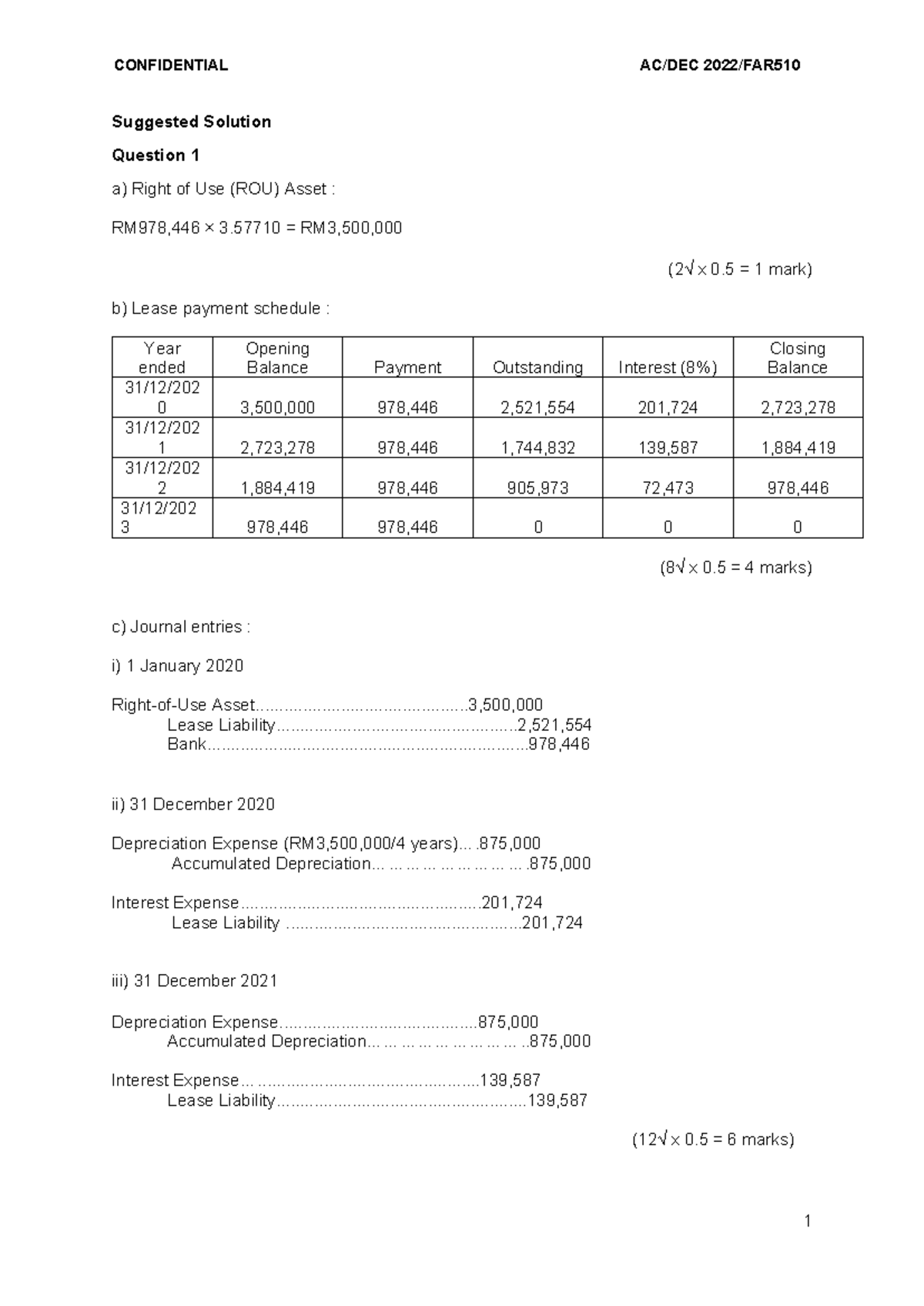 CONFIDENTIAL AC/DEC 2022/FAR510

Suggested Solution

Question 1

a) Right of Use (ROU) Asset :

RM978,446 × 3.57710 = RM3,500,000

(2√ x 0.5 = 1 mark)

b) Lease payment schedule :

| Year ended | Opening Balance | Payment | Outstanding | Interest (8%) | Closing Balance |
|---|---|---|---|---|---|
| 31/12/2020 | 3,500,000 | 978,446 | 2,521,554 | 201,724 | 2,723,278 |
| 31/12/2021 | 2,723,278 | 978,446 | 1,744,832 | 139,587 | 1,884,419 |
| 31/12/2022 | 1,884,419 | 978,446 | 905,973 | 72,473 | 978,446 |
| 31/12/2023 | 978,446 | 978,446 | 0 | 0 | 0 |

(8√ x 0.5 = 4 marks)

c) Journal entries :

i) 1 January 2020

Right-of-Use Asset 3,500,000
Lease Liability 2,521,554
Bank 978,446

ii) 31 December 2020

Depreciation Expense (RM3,500,000/4 years) 875,000
Accumulated Depreciation 875,000

Interest Expense 201,724
Lease Liability 201,724

iii) 31 December 2021

Depreciation Expense 875,000
Accumulated Depreciation 875,000

Interest Expense 139,587
Lease Liability 139,587

(12√ x 0.5 = 6 marks)

1